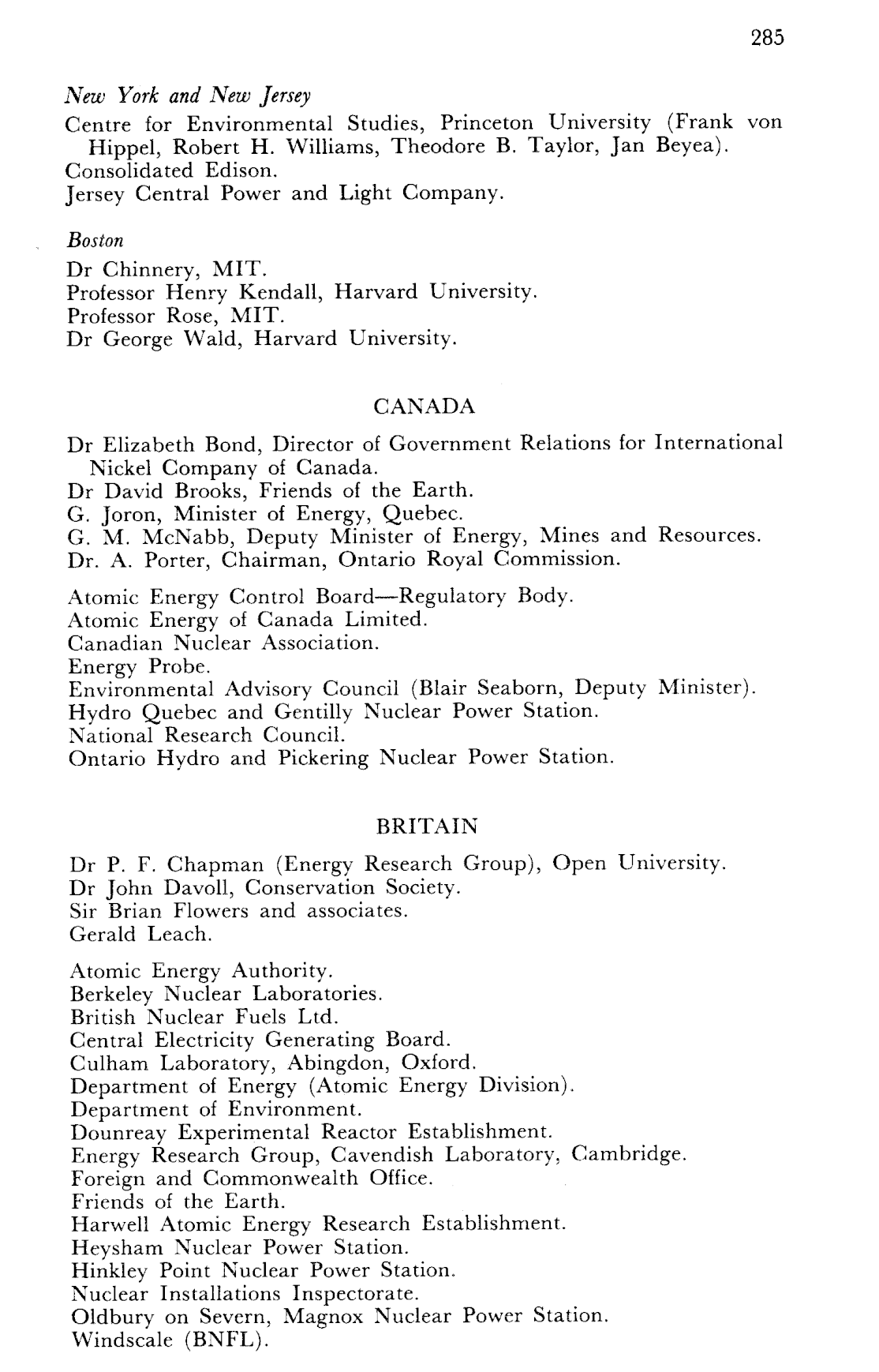 285

New York and New Jersey

Centre for Environmental Studies, Princeton University (Frank von Hippel, Robert H. Williams, Theodore B. Taylor, Jan Beyea).
Consolidated Edison.
Jersey Central Power and Light Company.

Boston

Dr Chinnery, MIT.
Professor Henry Kendall, Harvard University.
Professor Rose, MIT.
Dr George Wald, Harvard University.

CANADA

Dr Elizabeth Bond, Director of Government Relations for International Nickel Company of Canada.
Dr David Brooks, Friends of the Earth.
G. Joron, Minister of Energy, Quebec.
G. M. McNabb, Deputy Minister of Energy, Mines and Resources.
Dr. A. Porter, Chairman, Ontario Royal Commission.

Atomic Energy Control Board—Regulatory Body.
Atomic Energy of Canada Limited.
Canadian Nuclear Association.
Energy Probe.
Environmental Advisory Council (Blair Seaborn, Deputy Minister).
Hydro Quebec and Gentilly Nuclear Power Station.
National Research Council.
Ontario Hydro and Pickering Nuclear Power Station.

BRITAIN

Dr P. F. Chapman (Energy Research Group), Open University.
Dr John Davoll, Conservation Society.
Sir Brian Flowers and associates.
Gerald Leach.

Atomic Energy Authority.
Berkeley Nuclear Laboratories.
British Nuclear Fuels Ltd.
Central Electricity Generating Board.
Culham Laboratory, Abingdon, Oxford.
Department of Energy (Atomic Energy Division).
Department of Environment.
Dounreay Experimental Reactor Establishment.
Energy Research Group, Cavendish Laboratory, Cambridge.
Foreign and Commonwealth Office.
Friends of the Earth.
Harwell Atomic Energy Research Establishment.
Heysham Nuclear Power Station.
Hinkley Point Nuclear Power Station.
Nuclear Installations Inspectorate.
Oldbury on Severn, Magnox Nuclear Power Station.
Windscale (BNFL).